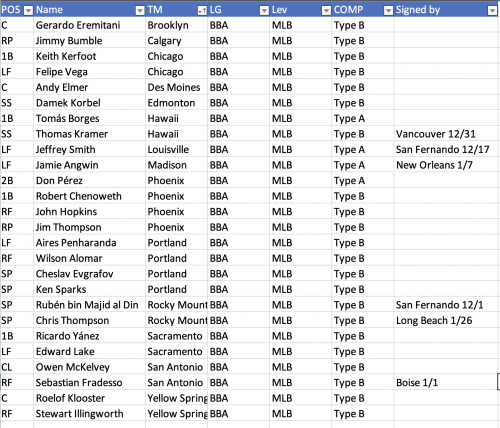 | POS | Name | TM | LG | Lev | COMP | Signed by |
|---|---|---|---|---|---|---|
| C | Gerardo Eremitani | Brooklyn | BBA | MLB | Type B | |
| RP | Jimmy Bumble | Calgary | BBA | MLB | Type B | |
| 1B | Keith Kerfoot | Chicago | BBA | MLB | Type B | |
| LF | Felipe Vega | Chicago | BBA | MLB | Type B | |
| C | Andy Elmer | Des Moines | BBA | MLB | Type B | |
| SS | Damek Korbel | Edmonton | BBA | MLB | Type B | |
| 1B | Tomás Borges | Hawaii | BBA | MLB | Type A | |
| SS | Thomas Kramer | Hawaii | BBA | MLB | Type B | Vancouver 12/31 |
| LF | Jeffrey Smith | Louisville | BBA | MLB | Type A | San Fernando 12/17 |
| LF | Jamie Angwin | Madison | BBA | MLB | Type A | New Orleans 1/7 |
| 2B | Don Pérez | Phoenix | BBA | MLB | Type A | |
| 1B | Robert Chenoweth | Phoenix | BBA | MLB | Type B | |
| RF | John Hopkins | Phoenix | BBA | MLB | Type B | |
| RP | Jim Thompson | Phoenix | BBA | MLB | Type B | |
| LF | Aires Penharanda | Portland | BBA | MLB | Type B | |
| RF | Wilson Alomar | Portland | BBA | MLB | Type B | |
| SP | Cheslav Evgrafov | Portland | BBA | MLB | Type B | |
| SP | Ken Sparks | Portland | BBA | MLB | Type B | |
| SP | Rubén bin Majid al Din | Rocky Mount | BBA | MLB | Type B | San Fernando 12/1 |
| SP | Chris Thompson | Rocky Mount | BBA | MLB | Type B | Long Beach 1/26 |
| 1B | Ricardo Yánez | Sacramento | BBA | MLB | Type B | |
| LF | Edward Lake | Sacramento | BBA | MLB | Type B | |
| CL | Owen McKelvey | San Antonio | BBA | MLB | Type B | |
| RF | Sebastian Fradesso | San Antonio | BBA | MLB | Type B | Boise 1/1 |
| C | Roelof Klooster | Yellow Spring | BBA | MLB | Type B | |
| RF | Stewart Illingworth | Yellow Spring | BBA | MLB | Type B | |